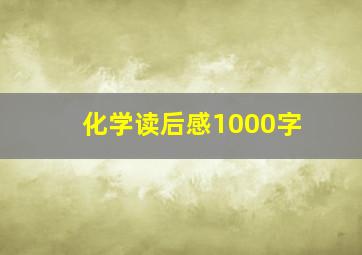 化学读后感1000字